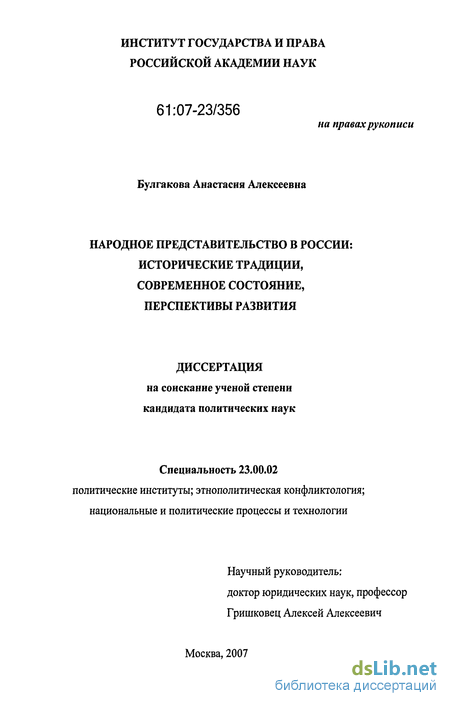 ИНСТИТУТ ГОСУДАРСТВА И ПРАВА
РОССИЙСКОЙ АКАДЕМИИ НАУК

61:07-23/356

на правах рукописи

Булгакова Анастасия Алексеевна

НАРОДНОЕ ПРЕДСТАВИТЕЛЬСТВО В РОССИИ:
ИСТОРИЧЕСКИЕ ТРАДИЦИИ,
СОВРЕМЕННОЕ СОСТОЯНИЕ,
ПЕРСПЕКТИВЫ РАЗВИТИЯ

ДИССЕРТАЦИЯ
на соискание ученой степени
кандидата политических наук

Специальность 23.00.02
политические институты; этнополитическая конфликтология;
национальные и политические процессы и технологии

Научный руководитель:
доктор юридических наук, профессор
Гришковец Алексей Алексеевич

Москва, 2007

dsLib.net
библиотека диссертаций